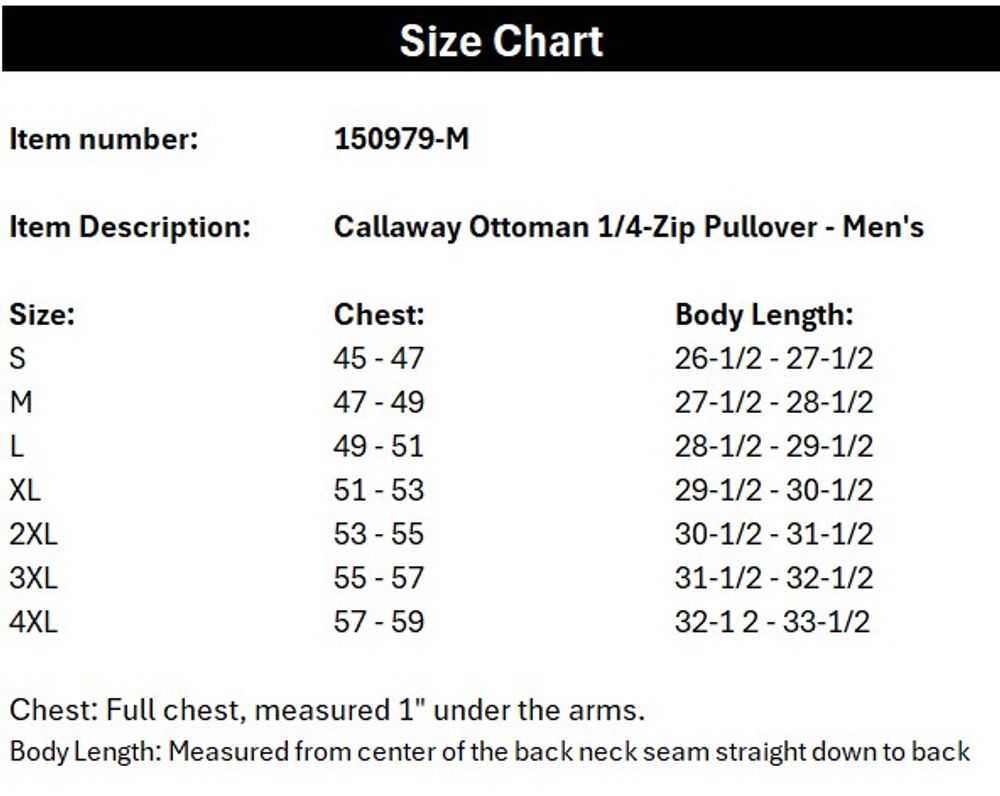 Size Chart

Item number: 150979-M

Item Description: Callaway Ottoman 1/4-Zip Pullover - Men's

| Size: | Chest: | Body Length: |
|---|---|---|
| S | 45 - 47 | 26-1/2 - 27-1/2 |
| M | 47 - 49 | 27-1/2 - 28-1/2 |
| L | 49 - 51 | 28-1/2 - 29-1/2 |
| XL | 51 - 53 | 29-1/2 - 30-1/2 |
| 2XL | 53 - 55 | 30-1/2 - 31-1/2 |
| 3XL | 55 - 57 | 31-1/2 - 32-1/2 |
| 4XL | 57 - 59 | 32-1 2 - 33-1/2 |

Chest: Full chest, measured 1" under the arms.
Body Length: Measured from center of the back neck seam straight down to back